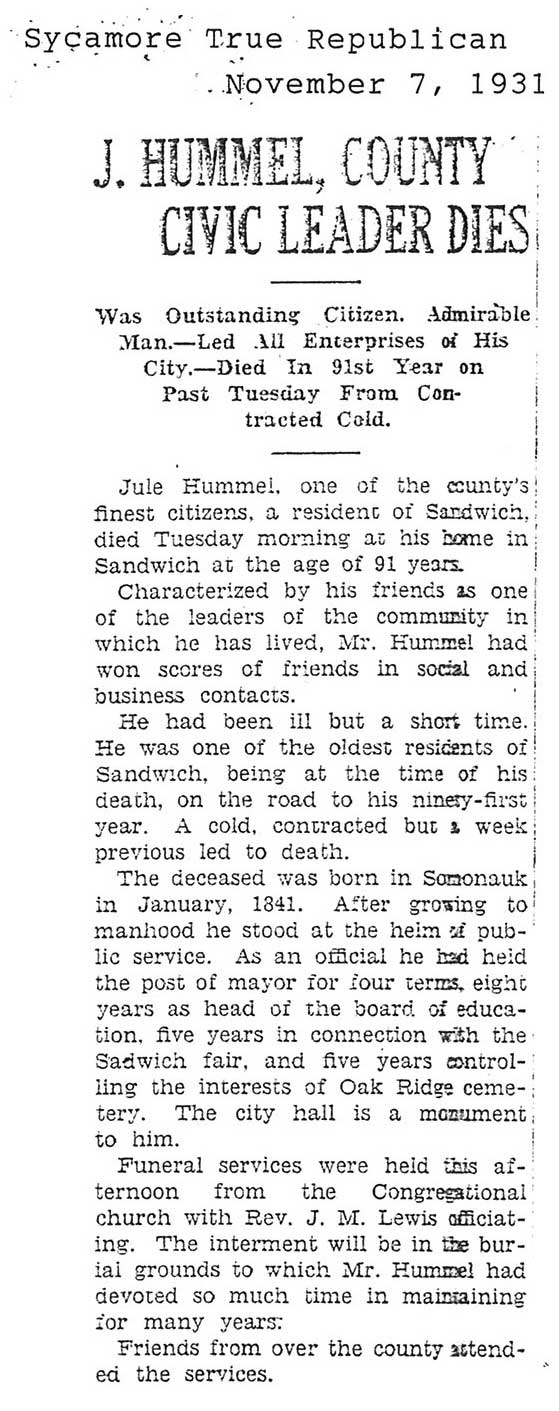 Sycamore True Republican
November 7, 1931

J. HUMMEL, COUNTY CIVIC LEADER DIES

Was Outstanding Citizen. Admirable Man.—Led All Enterprises of His City.—Died In 91st Year on Past Tuesday From Contracted Cold.

Jule Hummel, one of the county's finest citizens, a resident of Sandwich, died Tuesday morning at his home in Sandwich at the age of 91 years.

Characterized by his friends as one of the leaders of the community in which he has lived, Mr. Hummel had won scores of friends in social and business contacts.

He had been ill but a short time. He was one of the oldest residents of Sandwich, being at the time of his death, on the road to his ninety-first year. A cold, contracted but a week previous led to death.

The deceased was born in Somonauk in January, 1841. After growing to manhood he stood at the helm of public service. As an official he had held the post of mayor for four terms, eight years as head of the board of education, five years in connection with the Sadwich fair, and five years controlling the interests of Oak Ridge cemetery. The city hall is a monument to him.

Funeral services were held this afternoon from the Congregational church with Rev. J. M. Lewis officiating. The interment will be in the burial grounds to which Mr. Hummel had devoted so much time in maintaining for many years.

Friends from over the county attended the services.